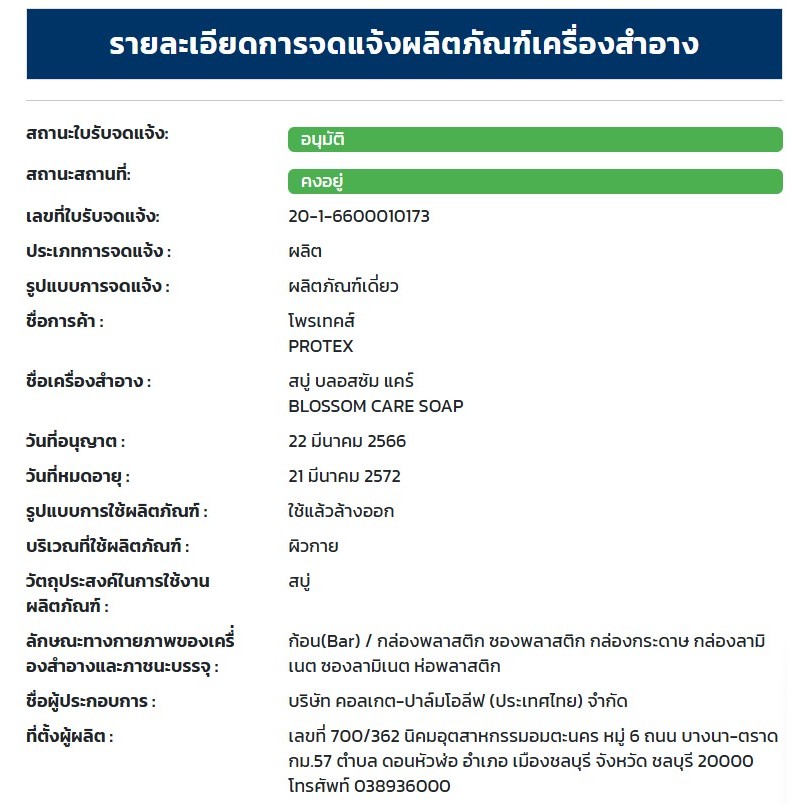 รายละเอียดการจดแจ้งผลิตภัณฑ์เครื่องสำอาง

สถานะใบรับจดแจ้ง: อนุมัติ

สถานะสถานที่: คงอยู่

เลขที่ใบรับจดแจ้ง: 20-1-6600010173

ประเภทการจดแจ้ง : ผลิต

รูปแบบการจดแจ้ง : ผลิตภัณฑ์เดี่ยว

ชื่อการค้า : โพรเทคส์
PROTEX

ชื่อเครื่องสำอาง : สบู่ บลอสซัม แคร์
BLOSSOM CARE SOAP

วันที่อนุญาต : 22 มีนาคม 2566

วันที่หมดอายุ : 21 มีนาคม 2572

รูปแบบการใช้ผลิตภัณฑ์ : ใช้แล้วล้างออก

บริเวณที่ใช้ผลิตภัณฑ์ : ผิวกาย

วัตถุประสงค์ในการใช้งานผลิตภัณฑ์ : สบู่

ลักษณะทางกายภาพของเครื่องสำอางและภาชนะบรรจุ : ก้อน(Bar) / กล่องพลาสติก ซองพลาสติก กล่องกระดาษ กล่องลามิเนต ซองลามิเนต ห่อพลาสติก

ชื่อผู้ประกอบการ : บริษัท คอลเกต-ปาล์มโอลีฟ (ประเทศไทย) จำกัด

ที่ตั้งผู้ผลิต : เลขที่ 700/362 นิคมอุตสาหกรรมอมตะนคร หมู่ 6 ถนน บางนา-ตราด กม.57 ตำบล ดอนหัวฬ่อ อำเภอ เมืองชลบุรี จังหวัด ชลบุรี 20000
โทรศัพท์ 038936000